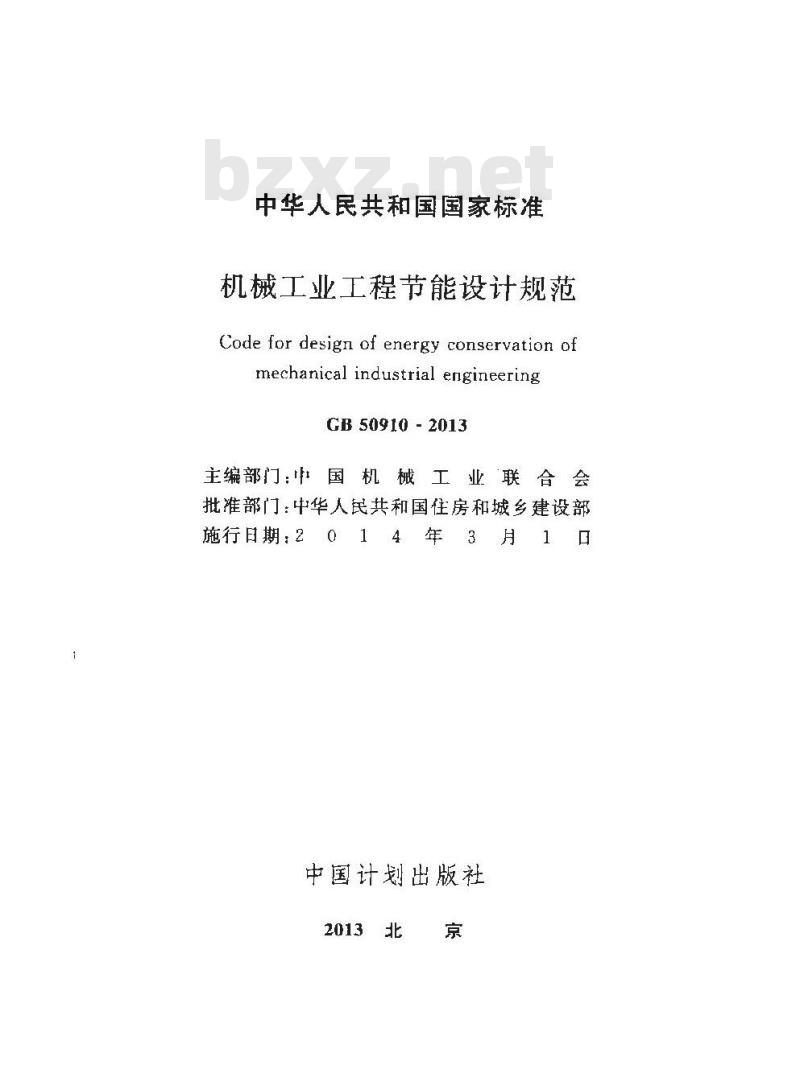 bzxz.net

中华人民共和国国家标准

机械工业工程节能设计规范

Code for design of energy conservation of mechanical industrial engineering

GB 50910 - 2013

主编部门：中国机械工业联合会
批准部门：中华人民共和国住房和城乡建设部
施行日期：2014年3月1日

中国计划出版社

2013 北 京